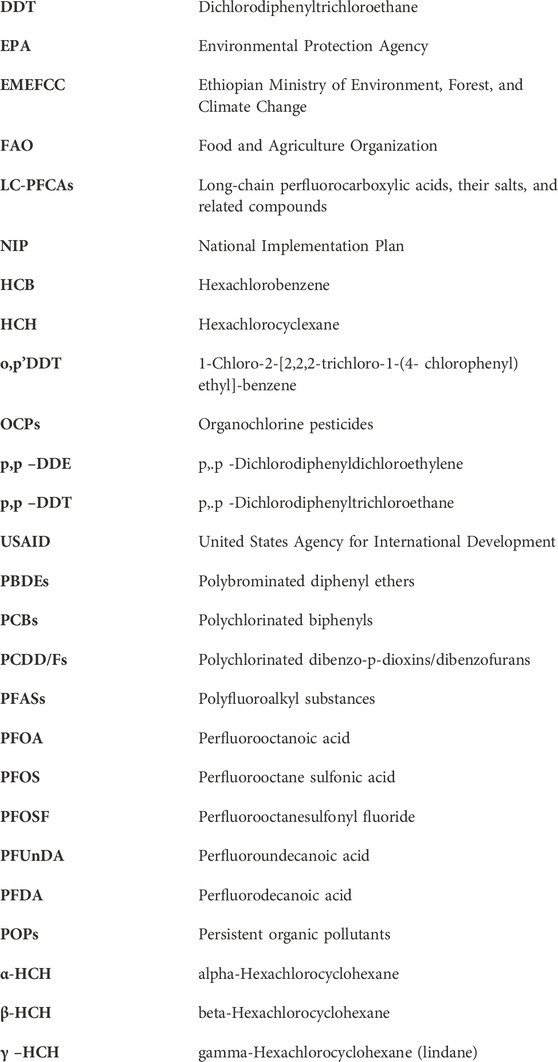 | | |
|---|---|
| DDT | Dichlorodiphenyltrichloroethane |
| EPA | Environmental Protection Agency |
| EMEFCC | Ethiopian Ministry of Environment, Forest, and Climate Change |
| FAO | Food and Agriculture Organization |
| LC-PFCAs | Long-chain perfluorocarboxylic acids, their salts, and related compounds |
| NIP | National Implementation Plan |
| HCB | Hexachlorobenzene |
| HCH | Hexachlorocyclexane |
| o,p'DDT | 1-Chloro-2-[2,2,2-trichloro-1-(4- chlorophenyl) ethyl]-benzene |
| OCPs | Organochlorine pesticides |
| p,p –DDE | p,.p -Dichlorodiphenyldichloroethylene |
| p,p –DDT | p,.p -Dichlorodiphenyltrichloroethane |
| USAID | United States Agency for International Development |
| PBDEs | Polybrominated diphenyl ethers |
| PCBs | Polychlorinated biphenyls |
| PCDD/Fs | Polychlorinated dibenzo-p-dioxins/dibenzofurans |
| PFASs | Polyfluoroalkyl substances |
| PFOA | Perfluorooctanoic acid |
| PFOS | Perfluorooctane sulfonic acid |
| PFOSF | Perfluorooctanesulfonyl fluoride |
| PFUnDA | Perfluoroundecanoic acid |
| PFDA | Perfluorodecanoic acid |
| POPs | Persistent organic pollutants |
| α-HCH | alpha-Hexachlorocyclohexane |
| β-HCH | beta-Hexachlorocyclohexane |
| γ –HCH | gamma-Hexachlorocyclohexane (lindane) |